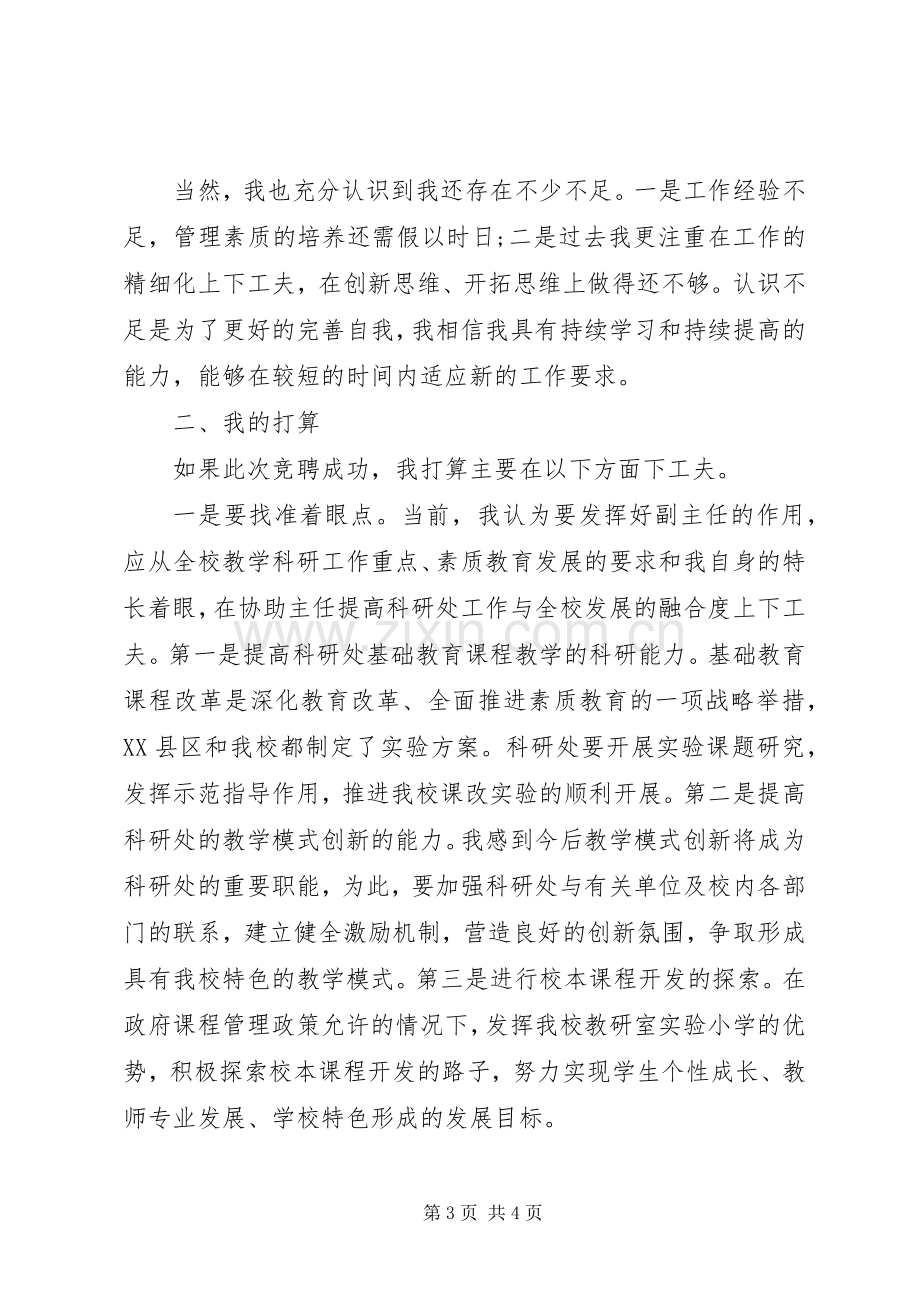 当然，我也充分认识到我还存在不少不足。一是工作经验不足，管理素质的培养还需假以时日;二是过去我更注重在工作的精细化上下工夫，在创新思维、开拓思维上做得还不够。认识不足是为了更好的完善自我，我相信我具有持续学习和持续提高的能力，能够在较短的时间内适应新的工作要求。

二、我的打算

如果此次竞聘成功，我打算主要在以下方面下工夫。

一是要找准着眼点。当前，我认为要发挥好副主任的作用，应从全校教学科研工作重点、素质教育发展的要求和我自身的特长着眼，在协助主任提高科研处工作与全校发展的融合度上下工夫。第一是提高科研处基础教育课程教学的科研能力。基础教育课程改革是深化教育改革、全面推进素质教育的一项战略举措，XX县区和我校都制定了实验方案。科研处要开展实验课题研究，发挥示范指导作用，推进我校课改实验的顺利开展。第二是提高科研处的教学模式创新的能力。我感到今后教学模式创新将成为科研处的重要职能，为此，要加强科研处与有关单位及校内各部门的联系，建立健全激励机制，营造良好的创新氛围，争取形成具有我校特色的教学模式。第三是进行校本课程开发的探索。在政府课程管理政策允许的情况下，发挥我校教研室实验小学的优势，积极探索校本课程开发的路子，努力实现学生个性成长、教师专业发展、学校特色形成的发展目标。

第3页 共4页

www.zixin.com.cn